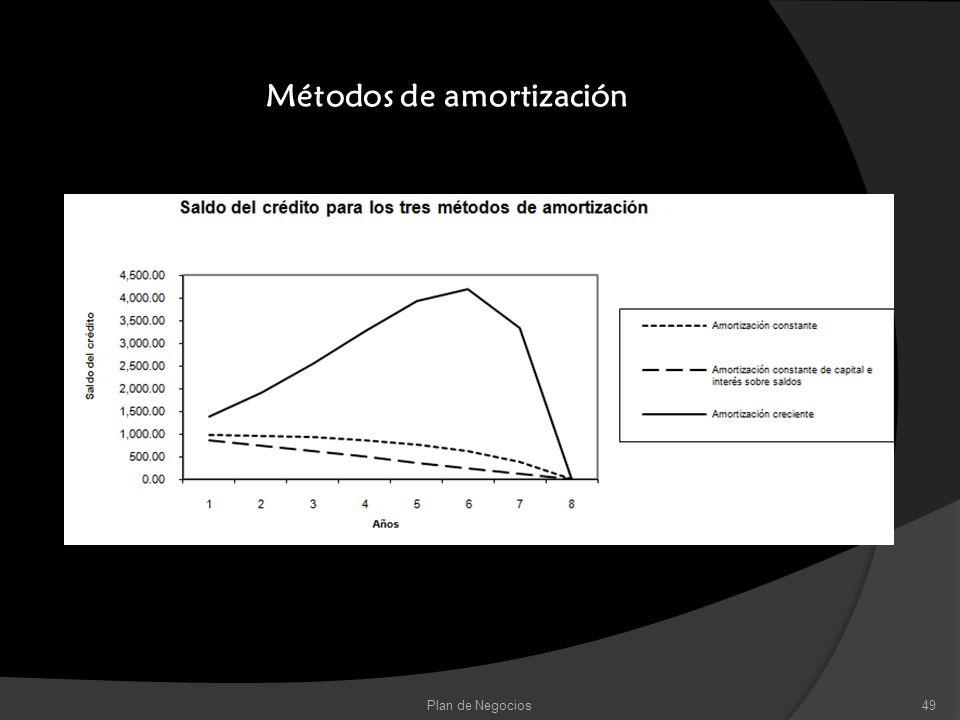 Métodos de amortización

Saldo del crédito para los tres métodos de amortización

Saldo del crédito

4,500.00
4,000.00
3,500.00
3,000.00
2,500.00
2,000.00
1,500.00
1,000.00
500.00
0.00

1 2 3 4 5 6 7 8

Años

Amortización constante

Amortización constante de capital e interés sobre saldos

Amortización creciente

Plan de Negocios

49